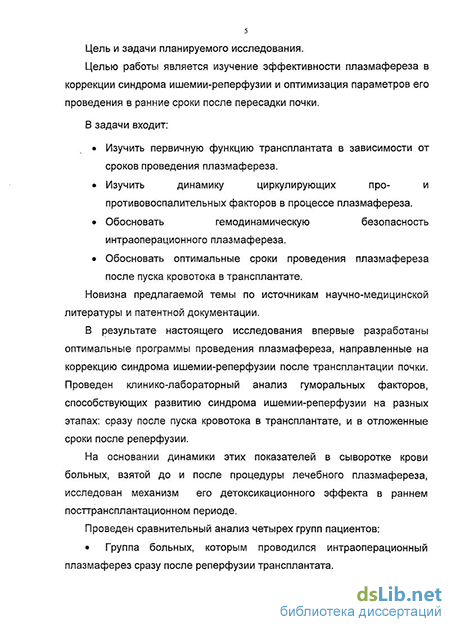 5

Цель и задачи планируемого исследования.

Целью работы является изучение эффективности плазмафереза в коррекции синдрома ишемии-реперфузии и оптимизация параметров его проведения в ранние сроки после пересадки почки.

В задачи входит:

• Изучить первичную функцию трансплантата в зависимости от сроков проведения плазмафереза.

• Изучить динамику циркулирующих про- и противовоспалительных факторов в процессе плазмафереза.

• Обосновать гемодинамическую безопасность интраоперационного плазмафереза.

• Обосновать оптимальные сроки проведения плазмафереза после пуска кровотока в трансплантате.

Новизна предлагаемой темы по источникам научно-медицинской литературы и патентной документации.

В результате настоящего исследования впервые разработаны оптимальные программы проведения плазмафереза, направленные на коррекцию синдрома ишемии-реперфузии после трансплантации почки. Проведен клинико-лабораторный анализ гуморальных факторов, способствующих развитию синдрома ишемии-реперфузии на разных этапах: сразу после пуска кровотока в трансплантате, и в отложенные сроки после реперфузии.

На основании динамики этих показателей в сыворотке крови больных, взятой до и после процедуры лечебного плазмафереза, исследован механизм его детоксикационного эффекта в раннем посттрансплантационном периоде.

Проведен сравнительный анализ четырех групп пациентов:

• Группа больных, которым проводился интраоперационный плазмаферез сразу после реперфузии трансплантата.

dsLib.net
библиотека диссертаций